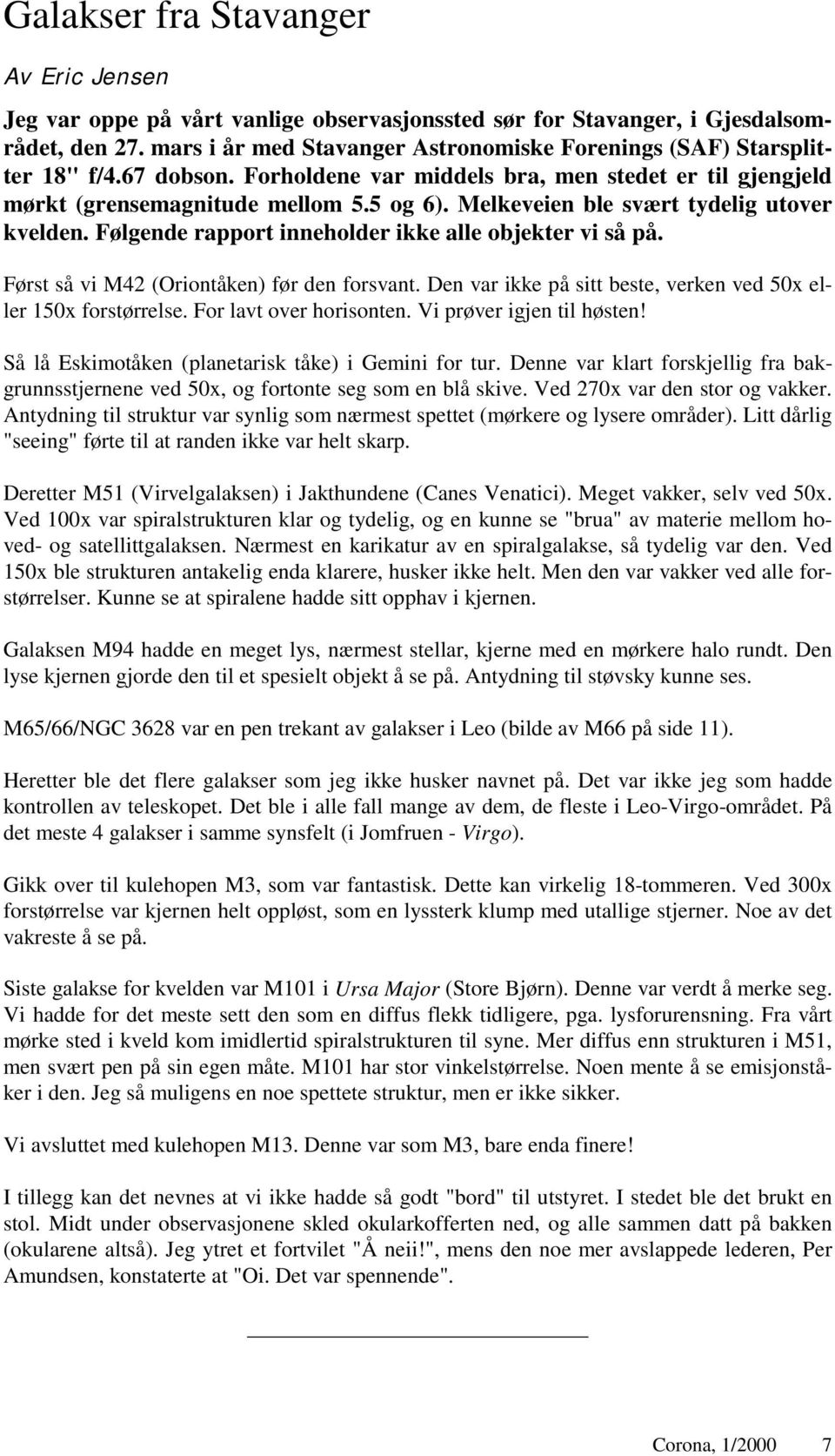 Galakser fra Stavanger

Av Eric Jensen

Jeg var oppe på vårt vanlige observasjonssted sør for Stavanger, i Gjesdalsområdet, den 27. mars i år med Stavanger Astronomiske Forenings (SAF) Starsplitter 18" f/4.67 dobson. Forholdene var middels bra, men stedet er til gjengjeld mørkt (grensemagnitude mellom 5.5 og 6). Melkeveien ble svært tydelig utover kvelden. Følgende rapport inneholder ikke alle objekter vi så på.

Først så vi M42 (Oriontåken) før den forsvant. Den var ikke på sitt beste, verken ved 50x eller 150x forstørrelse. For lavt over horisonten. Vi prøver igjen til høsten!

Så lå Eskimotåken (planetarisk tåke) i Gemini for tur. Denne var klart forskjellig fra bakgrunnsstjernene ved 50x, og fortonte seg som en blå skive. Ved 270x var den stor og vakker. Antydning til struktur var synlig som nærmest spettet (mørkere og lysere områder). Litt dårlig "seeing" førte til at randen ikke var helt skarp.

Deretter M51 (Virvelgalaksen) i Jakthundene (Canes Venatici). Meget vakker, selv ved 50x. Ved 100x var spiralstrukturen klar og tydelig, og en kunne se "brua" av materie mellom hoved- og satellittgalaksen. Nærmest en karikatur av en spiralgalakse, så tydelig var den. Ved 150x ble strukturen antakelig enda klarere, husker ikke helt. Men den var vakker ved alle forstørrelser. Kunne se at spiralene hadde sitt opphav i kjernen.

Galaksen M94 hadde en meget lys, nærmest stellar, kjerne med en mørkere halo rundt. Den lyse kjernen gjorde den til et spesielt objekt å se på. Antydning til støvsky kunne ses.

M65/66/NGC 3628 var en pen trekant av galakser i Leo (bilde av M66 på side 11).

Heretter ble det flere galakser som jeg ikke husker navnet på. Det var ikke jeg som hadde kontrollen av teleskopet. Det ble i alle fall mange av dem, de fleste i Leo-Virgo-området. På det meste 4 galakser i samme synsfelt (i Jomfruen - Virgo).

Gikk over til kulehopen M3, som var fantastisk. Dette kan virkelig 18-tommeren. Ved 300x forstørrelse var kjernen helt oppløst, som en lyssterk klump med utallige stjerner. Noe av det vakreste å se på.

Siste galakse for kvelden var M101 i Ursa Major (Store Bjørn). Denne var verdt å merke seg. Vi hadde for det meste sett den som en diffus flekk tidligere, pga. lysforurensning. Fra vårt mørke sted i kveld kom imidlertid spiralstrukturen til syne. Mer diffus enn strukturen i M51, men svært pen på sin egen måte. M101 har stor vinkelstørrelse. Noen mente å se emisjonståker i den. Jeg så muligens en noe spettete struktur, men er ikke sikker.

Vi avsluttet med kulehopen M13. Denne var som M3, bare enda finere!

I tillegg kan det nevnes at vi ikke hadde så godt "bord" til utstyret. I stedet ble det brukt en stol. Midt under observasjonene skled okularkofferten ned, og alle sammen datt på bakken (okularene altså). Jeg ytret et fortvilet "Å neii!", mens den noe mer avslappede lederen, Per Amundsen, konstaterte at "Oi. Det var spennende".

Corona, 1/2000 7